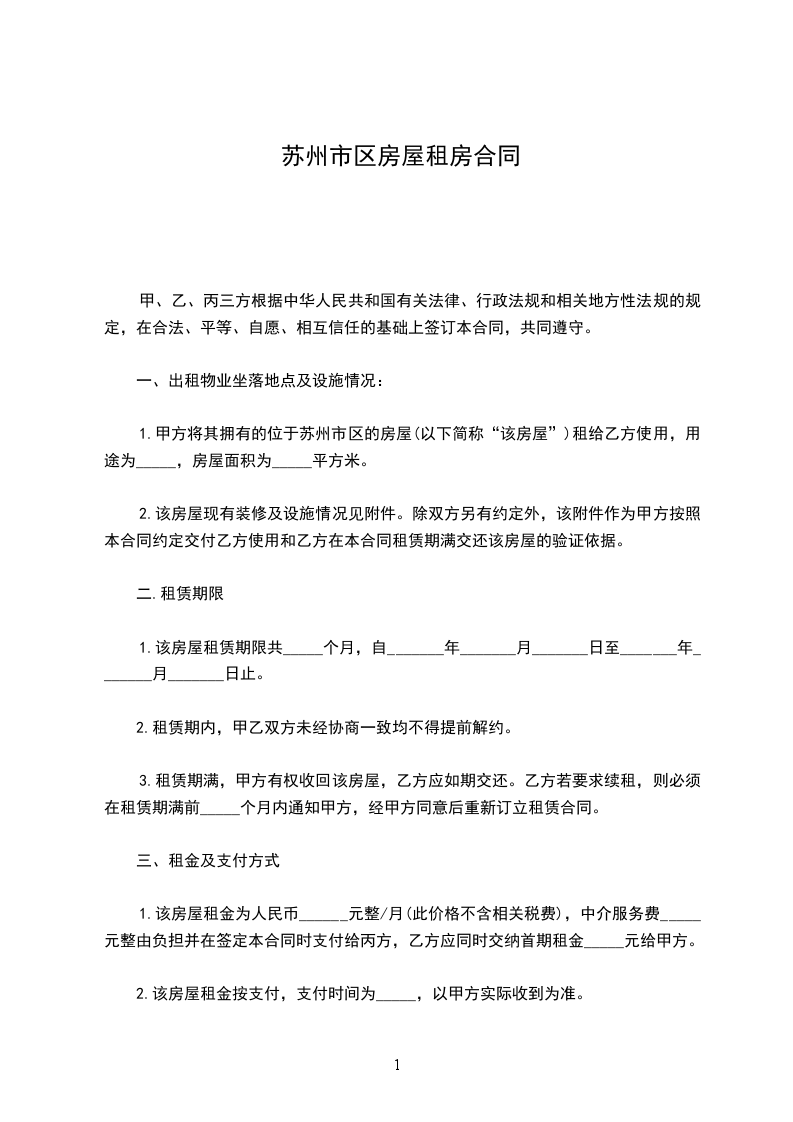 苏州市区房屋租房合同

甲、乙、丙三方根据中华人民共和国有关法律、行政法规和相关地方性法规的规定，在合法、平等、自愿、相互信任的基础上签订本合同，共同遵守。

一、出租物业坐落地点及设施情况：

1.甲方将其拥有的位于苏州市区的房屋(以下简称“该房屋”)租给乙方使用，用途为_____，房屋面积为_____平方米。

2.该房屋现有装修及设施情况见附件。除双方另有约定外，该附件作为甲方按照本合同约定交付乙方使用和乙方在本合同租赁期满交还该房屋的验证依据。

二.租赁期限

1.该房屋租赁期限共_____个月，自_______年_______月_______日至_______年_______月_______日止。

2.租赁期内，甲乙双方未经协商一致均不得提前解约。

3.租赁期满，甲方有权收回该房屋，乙方应如期交还。乙方若要求续租，则必须在租赁期满前_____个月内通知甲方，经甲方同意后重新订立租赁合同。

三、租金及支付方式

1.该房屋租金为人民币______元整/月(此价格不含相关税费)，中介服务费_____元整由负担并在签定本合同时支付给丙方，乙方应同时交纳首期租金_____元给甲方。

2.该房屋租金按支付，支付时间为_____，以甲方实际收到为准。

1